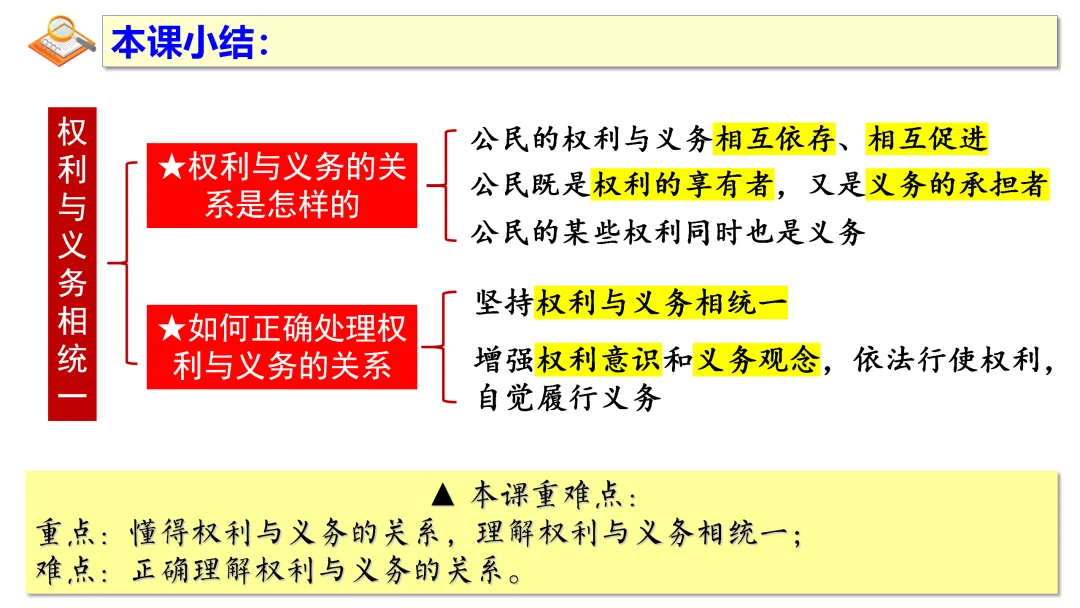 本课小结:

权利与义务相统一

★权利与义务的关系是怎样的

公民的权利与义务相互依存、相互促进

公民既是权利的享有者，又是义务的承担者

公民的某些权利同时也是义务

★如何正确处理权利与义务的关系

坚持权利与义务相统一

增强权利意识和义务观念，依法行使权利，自觉履行义务

▲ 本课重难点:
重点：懂得权利与义务的关系，理解权利与义务相统一；
难点：正确理解权利与义务的关系。